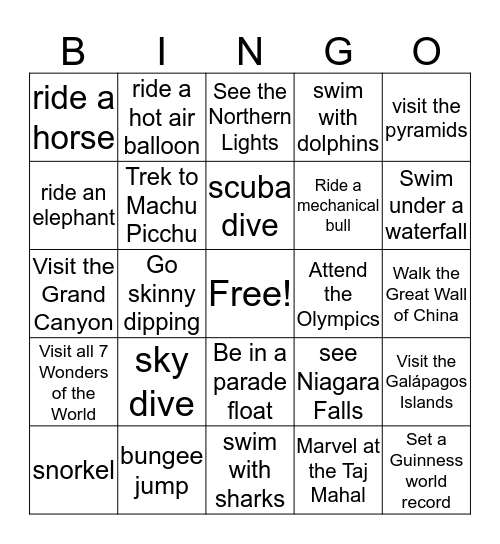 | B | I | N | G | O |
|---|---|---|---|---|
| ride a horse | ride a hot air balloon | See the Northern Lights | swim with dolphins | visit the pyramids |
| ride an elephant | Trek to Machu Picchu | scuba dive | Ride a mechanical bull | Swim under a waterfall |
| Visit the Grand Canyon | Go skinny dipping | Free! | Attend the Olympics | Walk the Great Wall of China |
| Visit all 7 Wonders of the World | sky dive | Be in a parade float | see Niagara Falls | Visit the Galápagos Islands |
| snorkel | bungee jump | swim with sharks | Marvel at the Taj Mahal | Set a Guinness world record |